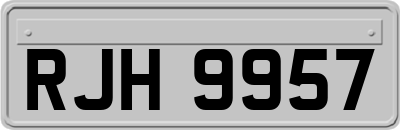 RJH 9957